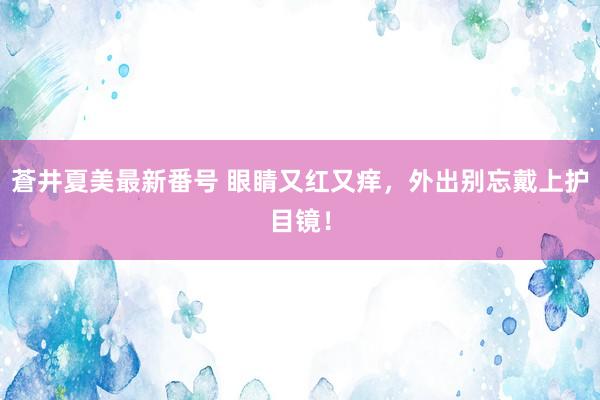 蒼井夏美最新番号 眼睛又红又痒，外出别忘戴上护目镜！